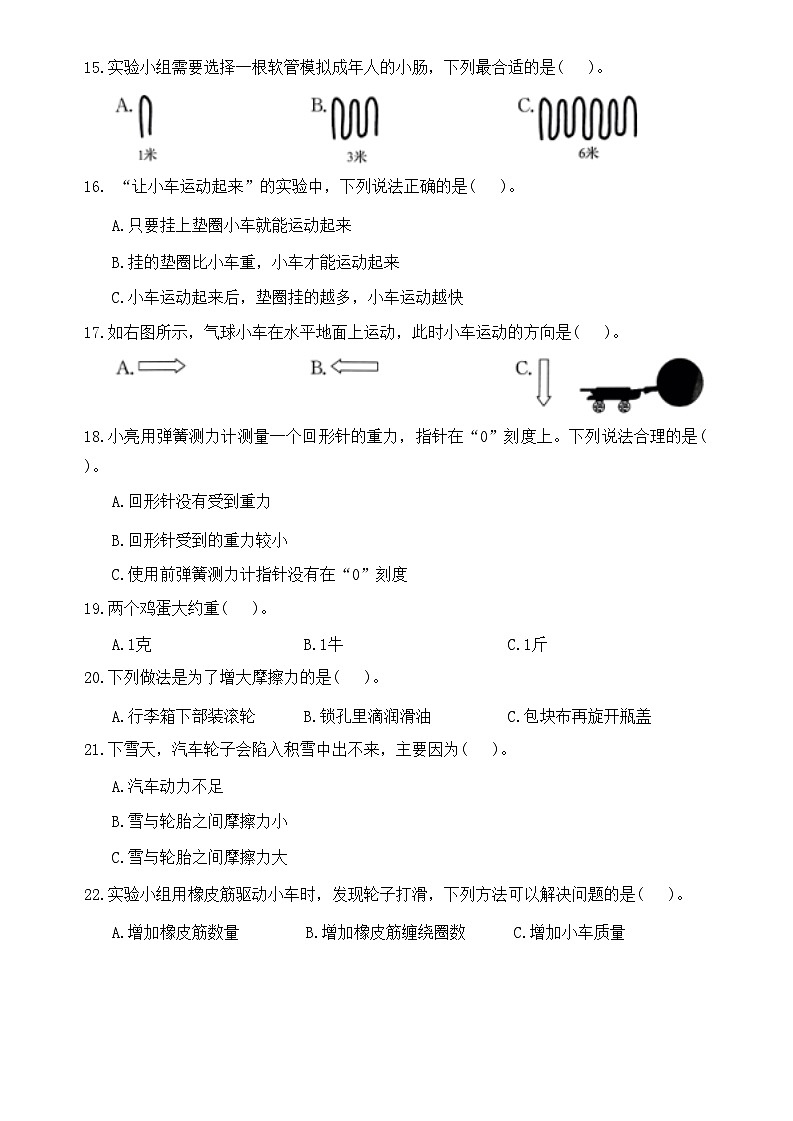 15.实验小组需要选择一根软管模拟成年人的小肠，下列最合适的是（　）。

A. 1米　　B. 3米　　C. 6米

16. “让小车运动起来”的实验中，下列说法正确的是（　）。

A.只要挂上垫圈小车就能运动起来

B.挂的垫圈比小车重，小车才能运动起来

C.小车运动起来后，垫圈挂的越多，小车运动越快

17.如右图所示，气球小车在水平地面上运动，此时小车运动的方向是（　）。

A.　　B.　　C.

18.小亮用弹簧测力计测量一个回形针的重力，指针在“0”刻度上。下列说法合理的是（　）。

A.回形针没有受到重力

B.回形针受到的重力较小

C.使用前弹簧测力计指针没有在“0”刻度

19.两个鸡蛋大约重（　）。

A.1克　　B.1牛　　C.1斤

20.下列做法是为了增大摩擦力的是（　）。

A.行李箱下部装滚轮　　B.锁孔里滴润滑油　　C.包块布再旋开瓶盖

21.下雪天，汽车轮子会陷入积雪中出不来，主要因为（　）。

A.汽车动力不足

B.雪与轮胎之间摩擦力小

C.雪与轮胎之间摩擦力大

22.实验小组用橡皮筋驱动小车时，发现轮子打滑，下列方法可以解决问题的是（　）。

A.增加橡皮筋数量　　B.增加橡皮筋缠绕圈数　　C.增加小车质量